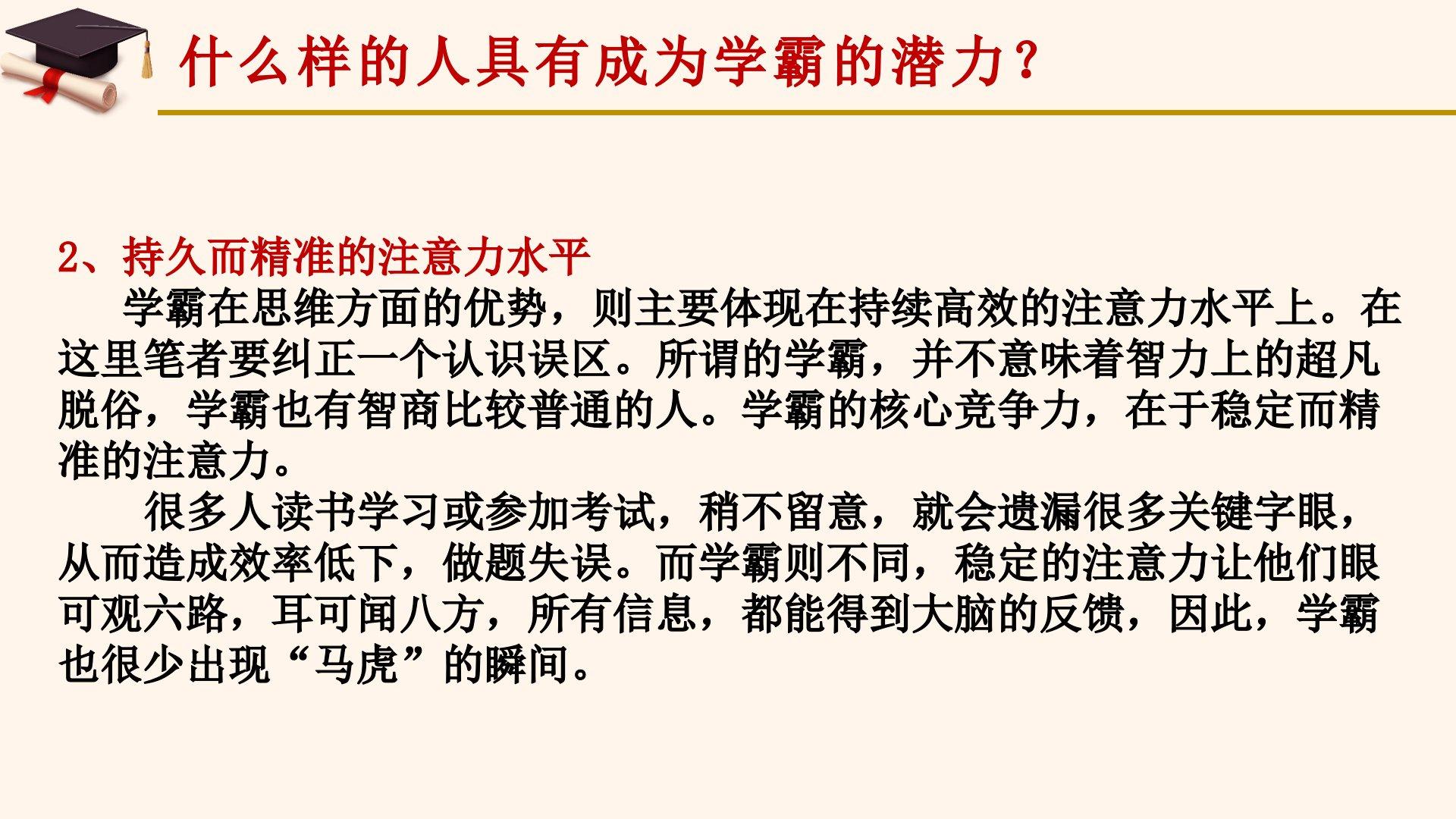 什么样的人具有成为学霸的潜力？

2、持久而精准的注意力水平

学霸在思维方面的优势，则主要体现在持续高效的注意力水平上。在这里笔者要纠正一个认识误区。所谓的学霸，并不意味着智力上的超凡脱俗，学霸也有智商比较普通的人。学霸的核心竞争力，在于稳定而精准的注意力。

很多人读书学习或参加考试，稍不留意，就会遗漏很多关键字眼，从而造成效率低下，做题失误。而学霸则不同，稳定的注意力让他们眼可观六路，耳可闻八方，所有信息，都能得到大脑的反馈，因此，学霸也很少出现“马虎”的瞬间。